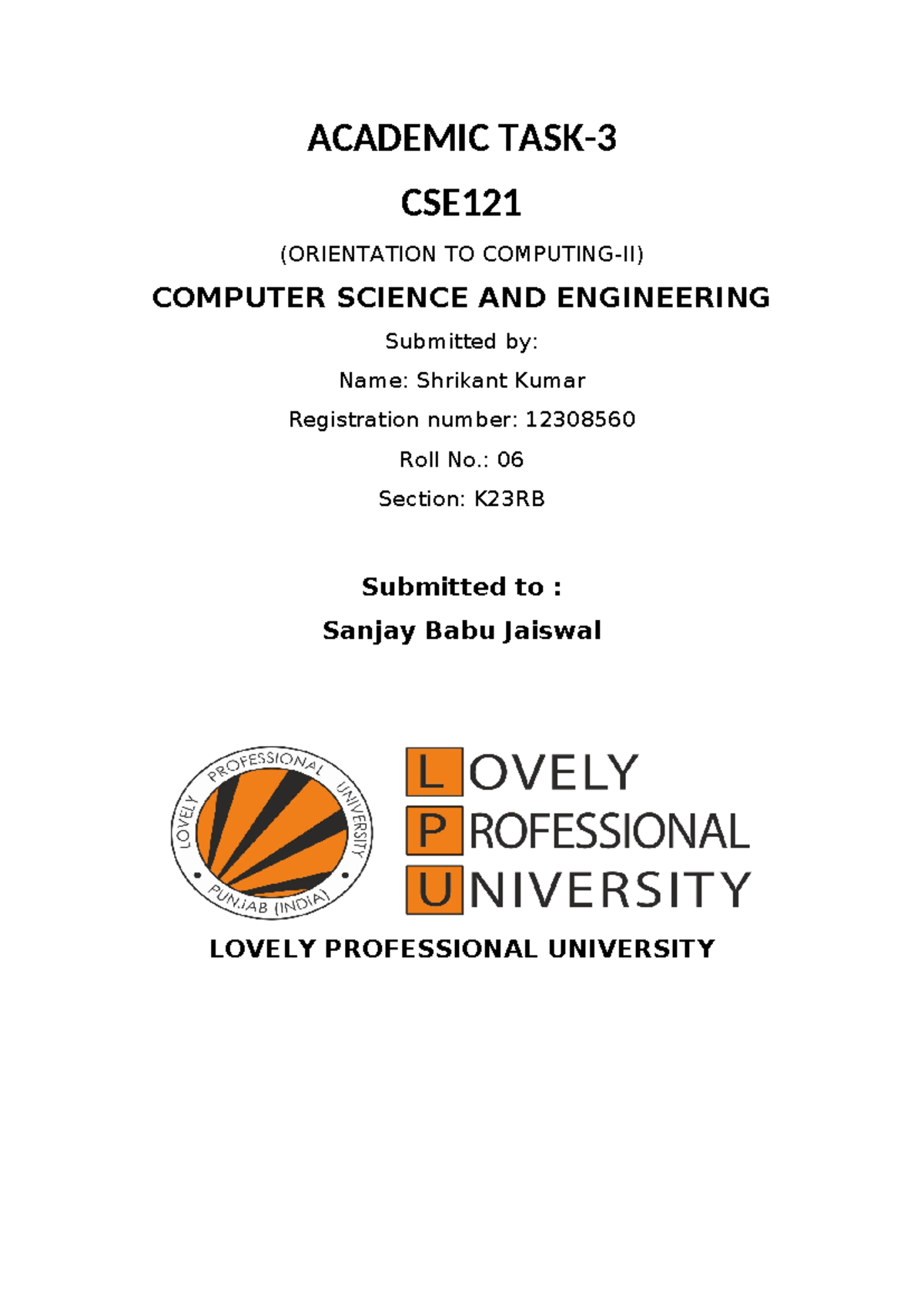 ACADEMIC TASK-3

CSE121

(ORIENTATION TO COMPUTING-II)

COMPUTER SCIENCE AND ENGINEERING

Submitted by:

Name: Shrikant Kumar

Registration number: 12308560

Roll No.: 06

Section: K23RB

Submitted to :

Sanjay Babu Jaiswal

LOVELY PROFESSIONAL UNIVERSITY PUNJAB (INDIA)

LOVELY
PROFESSIONAL
UNIVERSITY

LOVELY PROFESSIONAL UNIVERSITY